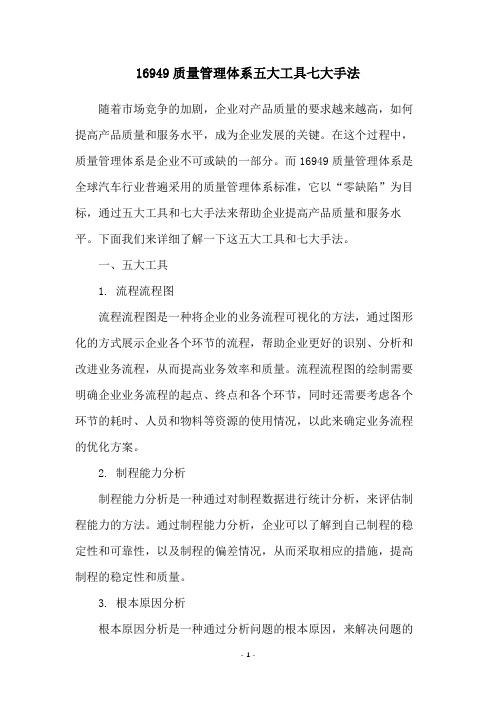 16949 质量管理体系五大工具七大手法

随着市场竞争的加剧，企业对产品质量的要求越来越高，如何提高产品质量和服务水平，成为企业发展的关键。在这个过程中，质量管理体系是企业不可或缺的一部分。而 16949 质量管理体系是全球汽车行业普遍采用的质量管理体系标准，它以“零缺陷”为目标，通过五大工具和七大手法来帮助企业提高产品质量和服务水平。下面我们来详细了解一下这五大工具和七大手法。

一、五大工具

1. 流程流程图

流程流程图是一种将企业的业务流程可视化的方法，通过图形化的方式展示企业各个环节的流程，帮助企业更好的识别、分析和改进业务流程，从而提高业务效率和质量。流程流程图的绘制需要明确企业业务流程的起点、终点和各个环节，同时还需要考虑各个环节的耗时、人员和物料等资源的使用情况，以此来确定业务流程的优化方案。

2. 制程能力分析

制程能力分析是一种通过对制程数据进行统计分析，来评估制程能力的方法。通过制程能力分析，企业可以了解到自己制程的稳定性和可靠性，以及制程的偏差情况，从而采取相应的措施，提高制程的稳定性和质量。

3. 根本原因分析

根本原因分析是一种通过分析问题的根本原因，来解决问题的

- 1 -